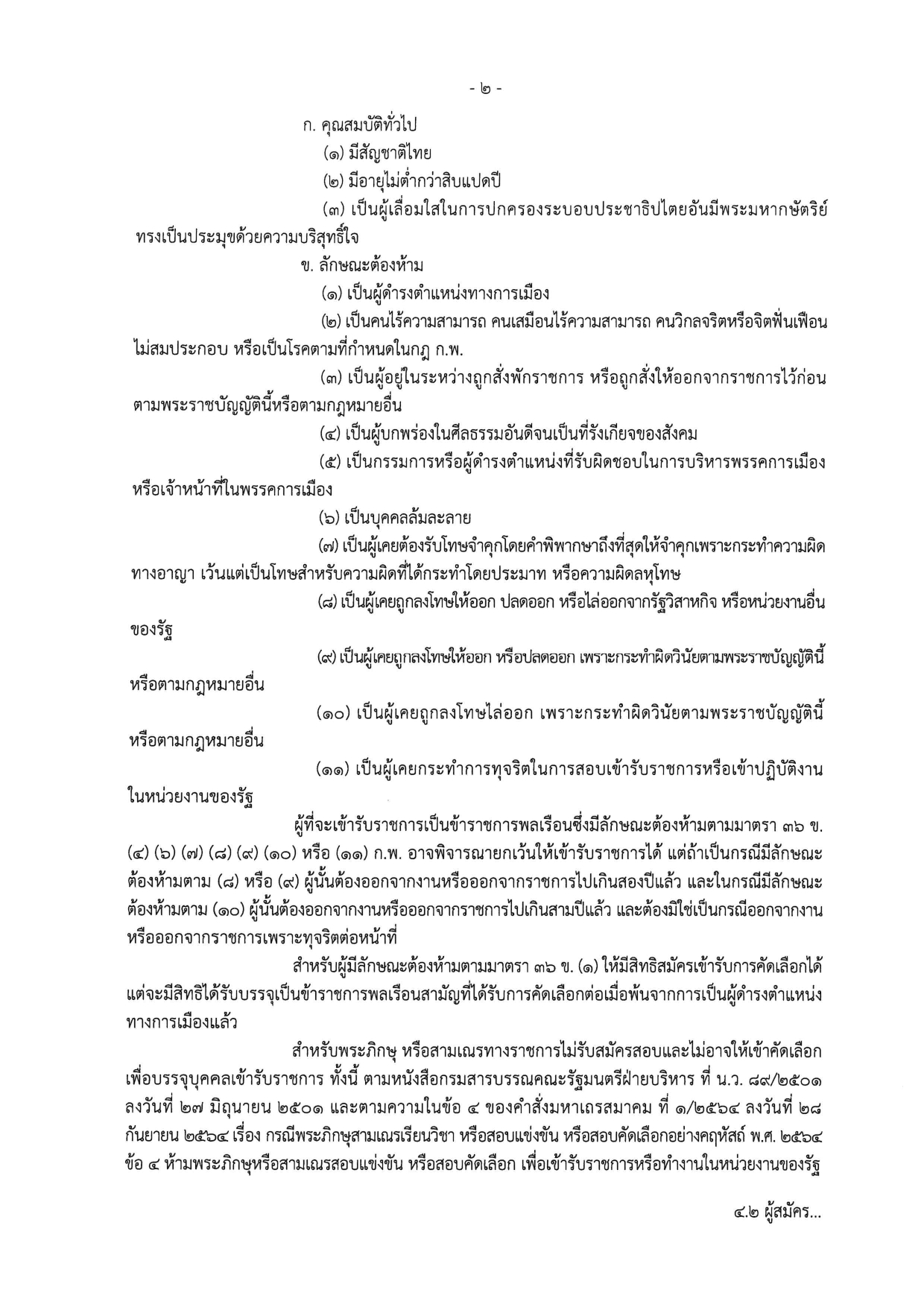 - ๒ -

ก. คุณสมบัติทั่วไป

(๑) มีสัญชาติไทย

(๒) มีอายุไม่ต่ำกว่าสิบแปดปี

(๓) เป็นผู้เลื่อมใสในการปกครองระบอบประชาธิปไตยอันมีพระมหากษัตริย์ทรงเป็นประมุขด้วยความบริสุทธิ์ใจ

ข. ลักษณะต้องห้าม

(๑) เป็นผู้ดำรงตำแหน่งทางการเมือง

(๒) เป็นคนไร้ความสามารถ คนเสมือนไร้ความสามารถ คนวิกลจริตหรือจิตฟั่นเฟือนไม่สมประกอบ หรือเป็นโรคตามที่กำหนดในกฎ ก.พ.

(๓) เป็นผู้อยู่ในระหว่างถูกสั่งพักราชการ หรือถูกสั่งให้ออกจากราชการไว้ก่อนตามพระราชบัญญัตินี้หรือตามกฎหมายอื่น

(๔) เป็นผู้บกพร่องในศีลธรรมอันดีจนเป็นที่รังเกียจของสังคม

(๕) เป็นกรรมการหรือผู้ดำรงตำแหน่งที่รับผิดชอบในการบริหารพรรคการเมืองหรือเจ้าหน้าที่ในพรรคการเมือง

(๖) เป็นบุคคลล้มละลาย

(๗) เป็นผู้เคยต้องรับโทษจำคุกโดยคำพิพากษาถึงที่สุดให้จำคุกเพราะกระทำความผิดทางอาญา เว้นแต่เป็นโทษสำหรับความผิดที่ได้กระทำโดยประมาท หรือความผิดลหุโทษ

(๘) เป็นผู้เคยถูกลงโทษให้ออก ปลดออก หรือไล่ออกจากรัฐวิสาหกิจ หรือหน่วยงานอื่นของรัฐ

(๙) เป็นผู้เคยถูกลงโทษให้ออก หรือปลดออก เพราะกระทำผิดวินัยตามพระราชบัญญัตินี้หรือตามกฎหมายอื่น

(๑๐) เป็นผู้เคยถูกลงโทษไล่ออก เพราะกระทำผิดวินัยตามพระราชบัญญัตินี้หรือตามกฎหมายอื่น

(๑๑) เป็นผู้เคยกระทำการทุจริตในการสอบเข้ารับราชการหรือเข้าปฏิบัติงานในหน่วยงานของรัฐ

ผู้ที่จะเข้ารับราชการเป็นข้าราชการพลเรือนซึ่งมีลักษณะต้องห้ามตามมาตรา ๓๖ ข. (๔) (๖) (๗) (๘) (๙) (๑๐) หรือ (๑๑) ก.พ. อาจพิจารณายกเว้นให้เข้ารับราชการได้ แต่ถ้าเป็นกรณีมีลักษณะต้องห้ามตาม (๘) หรือ (๙) ผู้นั้นต้องออกจากงานหรือออกจากราชการไปเกินสองปีแล้ว และในกรณีมีลักษณะต้องห้ามตาม (๑๐) ผู้นั้นต้องออกจากงานหรือออกจากราชการไปเกินสามปีแล้ว และต้องมิใช่เป็นกรณีออกจากงานหรือออกจากราชการเพราะทุจริตต่อหน้าที่

สำหรับผู้มีลักษณะต้องห้ามตามมาตรา ๓๖ ข. (๑) ให้มีสิทธิสมัครเข้ารับการคัดเลือกได้ แต่จะมีสิทธิได้รับบรรจุเป็นข้าราชการพลเรือนสามัญที่ได้รับการคัดเลือกต่อเมื่อพ้นจากการเป็นผู้ดำรงตำแหน่งทางการเมืองแล้ว

สำหรับพระภิกษุ หรือสามเณรทางราชการไม่รับสมัครสอบและไม่อาจให้เข้าคัดเลือกเพื่อบรรจุบุคคลเข้ารับราชการ ทั้งนี้ ตามหนังสือกรมสารบรรณคณะรัฐมนตรีฝ่ายบริหาร ที่ น.ว. ๘๙/๒๕๐๑ ลงวันที่ ๒๗ มิถุนายน ๒๕๐๑ และตามความในข้อ ๔ ของคำสั่งมหาเถรสมาคม ที่ ๑/๒๕๖๔ ลงวันที่ ๒๘ กันยายน ๒๕๖๔ เรื่อง กรณีพระภิกษุสามเณรเรียนวิชา หรือสอบแข่งขัน หรือสอบคัดเลือกอย่างคฤหัสถ์ พ.ศ. ๒๕๖๔ ข้อ ๔ ห้ามพระภิกษุหรือสามเณรสอบแข่งขัน หรือสอบคัดเลือก เพื่อเข้ารับราชการหรือทำงานในหน่วยงานของรัฐ

๔.๒ ผู้สมัคร...